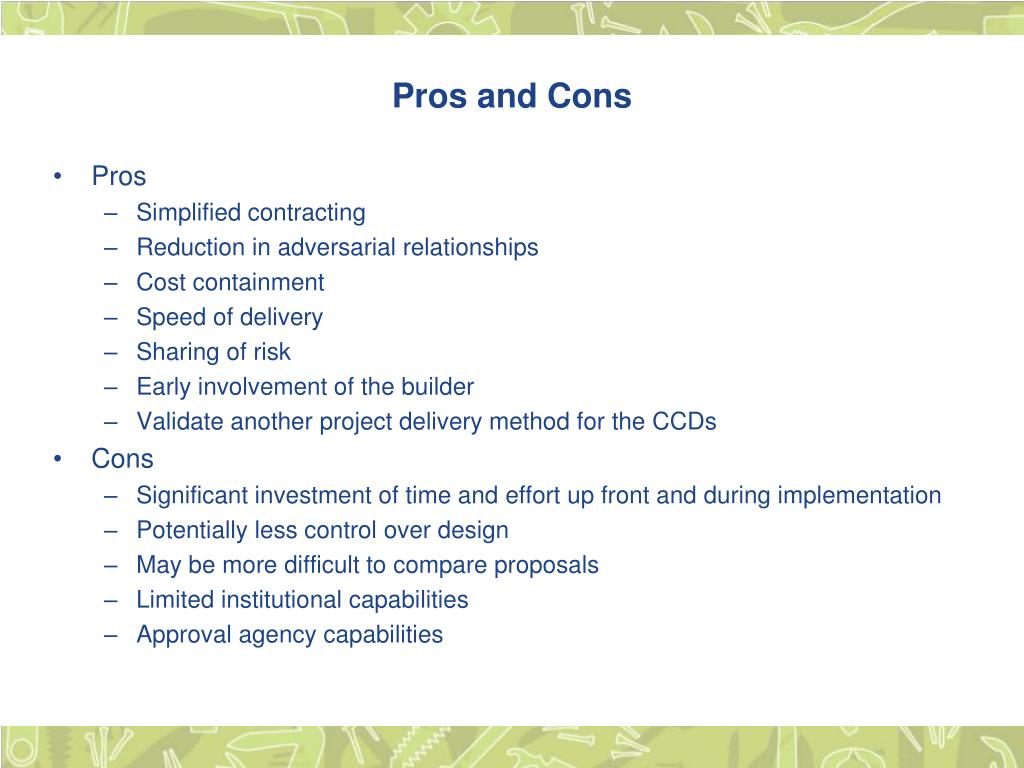 Pros and Cons

• Pros
– Simplified contracting
– Reduction in adversarial relationships
– Cost containment
– Speed of delivery
– Sharing of risk
– Early involvement of the builder
– Validate another project delivery method for the CCDs
• Cons
– Significant investment of time and effort up front and during implementation
– Potentially less control over design
– May be more difficult to compare proposals
– Limited institutional capabilities
– Approval agency capabilities